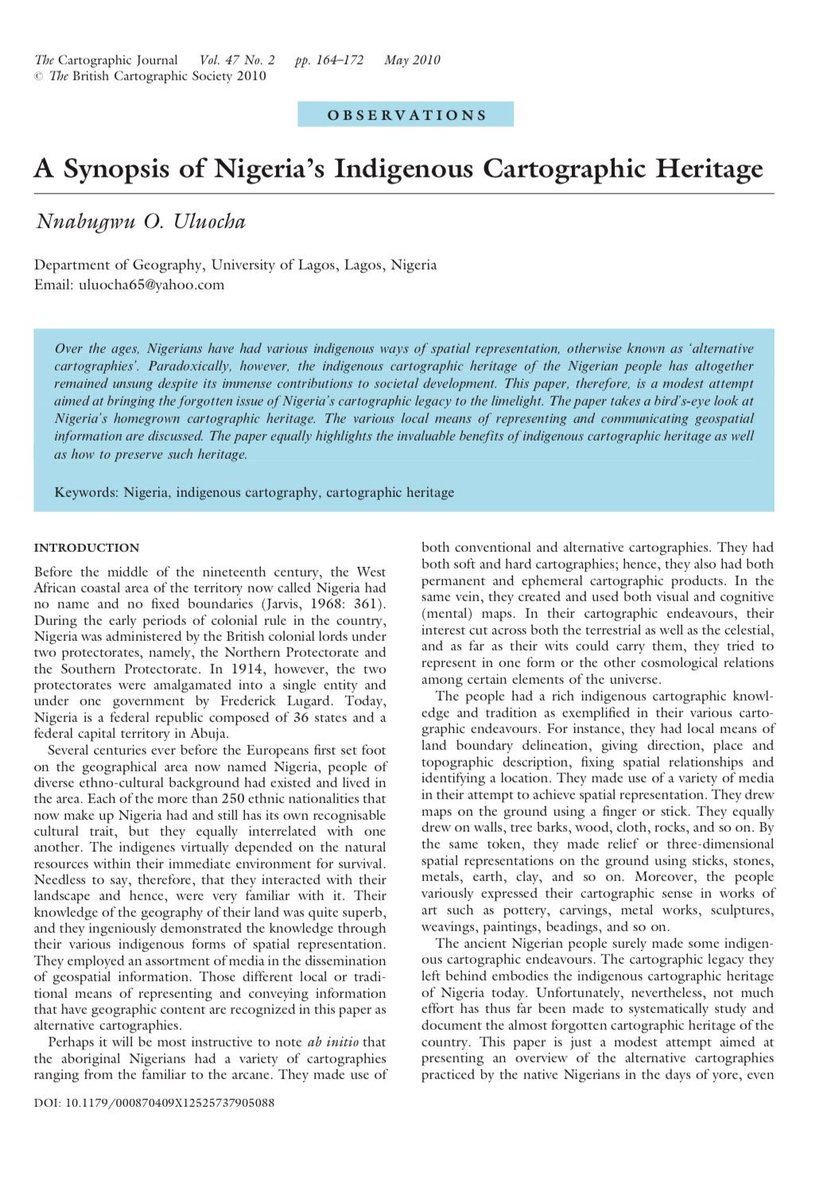 The Cartographic Journal Vol. 47 No. 2 pp. 164–172 May 2010
© The British Cartographic Society 2010

OBSERVATIONS

A Synopsis of Nigeria's Indigenous Cartographic Heritage

Nnabugwu O. Uluocha

Department of Geography, University of Lagos, Lagos, Nigeria
Email: uluocha65@yahoo.com

Over the ages, Nigerians have had various indigenous ways of spatial representation, otherwise known as 'alternative cartographies'. Paradoxically, however, the indigenous cartographic heritage of the Nigerian people has altogether remained unsung despite its immense contributions to societal development. This paper, therefore, is a modest attempt aimed at bringing the forgotten issue of Nigeria's cartographic legacy to the limelight. The paper takes a bird's-eye look at Nigeria's homegrown cartographic heritage. The various local means of representing and communicating geospatial information are discussed. The paper equally highlights the invaluable benefits of indigenous cartographic heritage as well as how to preserve such heritage.

Keywords: Nigeria, indigenous cartography, cartographic heritage

INTRODUCTION

Before the middle of the nineteenth century, the West African coastal area of the territory now called Nigeria had no name and no fixed boundaries (Jarvis, 1968: 361). During the early periods of colonial rule in the country, Nigeria was administered by the British colonial lords under two protectorates, namely, the Northern Protectorate and the Southern Protectorate. In 1914, however, the two protectorates were amalgamated into a single entity and under one government by Frederick Lugard. Today, Nigeria is a federal republic composed of 36 states and a federal capital territory in Abuja.

Several centuries ever before the Europeans first set foot on the geographical area now named Nigeria, people of diverse ethno-cultural background had existed and lived in the area. Each of the more than 250 ethnic nationalities that now make up Nigeria had and still has its own recognisable cultural trait, but they equally interrelated with one another. The indigenes virtually depended on the natural resources within their immediate environment for survival. Needless to say, therefore, that they interacted with their landscape and hence, were very familiar with it. Their knowledge of the geography of their land was quite superb, and they ingeniously demonstrated the knowledge through their various indigenous forms of spatial representation. They employed an assortment of media in the dissemination of geospatial information. Those different local or traditional means of representing and conveying information that have geographic content are recognized in this paper as alternative cartographies.

Perhaps it will be most instructive to note ab initio that the aboriginal Nigerians had a variety of cartographies ranging from the familiar to the arcane. They made use of both conventional and alternative cartographies. They had both soft and hard cartographies; hence, they also had both permanent and ephemeral cartographic products. In the same vein, they created and used both visual and cognitive (mental) maps. In their cartographic endeavours, their interest cut across both the terrestrial as well as the celestial, and as far as their wits could carry them, they tried to represent in one form or the other cosmological relations among certain elements of the universe.

The people had a rich indigenous cartographic knowledge and tradition as exemplified in their various cartographic endeavours. For instance, they had local means of land boundary delineation, giving direction, place and topographic description, fixing spatial relationships and identifying a location. They made use of a variety of media in their attempt to achieve spatial representation. They drew maps on the ground using a finger or stick. They equally drew on walls, tree barks, wood, cloth, rocks, and so on. By the same token, they made relief or three-dimensional spatial representations on the ground using sticks, stones, metals, earth, clay, and so on. Moreover, the people variously expressed their cartographic sense in works of art such as pottery, carvings, metal works, sculptures, weavings, paintings, beadings, and so on.

The ancient Nigerian people surely made some indigenous cartographic endeavours. The cartographic legacy they left behind embodies the indigenous cartographic heritage of Nigeria today. Unfortunately, nevertheless, not much effort has thus far been made to systematically study and document the almost forgotten cartographic heritage of the country. This paper is just a modest attempt aimed at presenting an overview of the alternative cartographies practiced by the native Nigerians in the days of yore, even

DOI: 10.1179/000870409X12525737905088